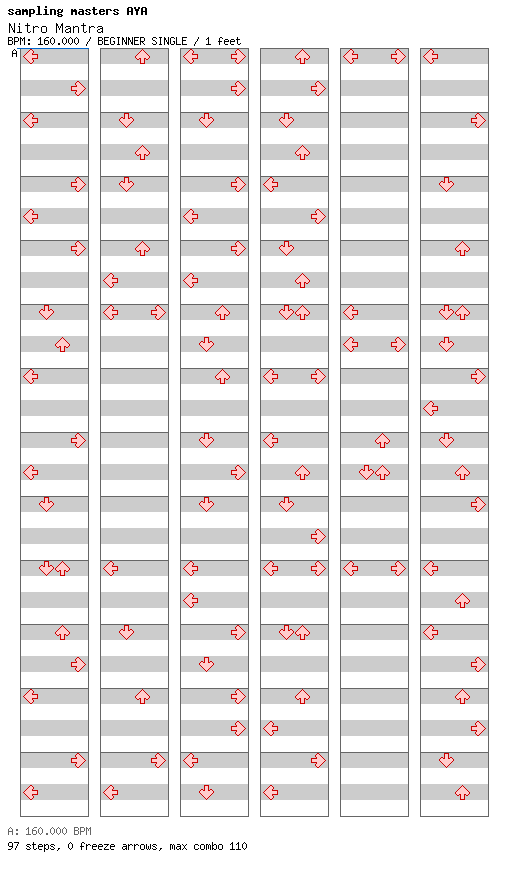 sampling masters AYA
Nitro Mantra
BPM: 160.000 / BEGINNER SINGLE / 1 feet
A

A: 160.000 BPM
97 steps, 0 freeze arrows, max combo 110